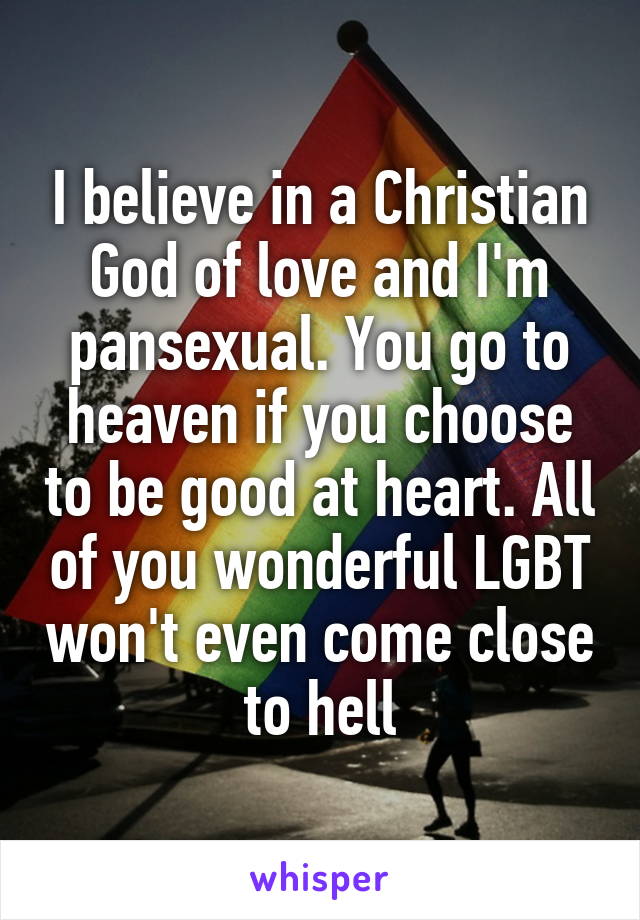 I believe in a Christian God of love and I'm pansexual. You go to heaven if you choose to be good at heart. All of you wonderful LGBT won't even come close to hell

whisper